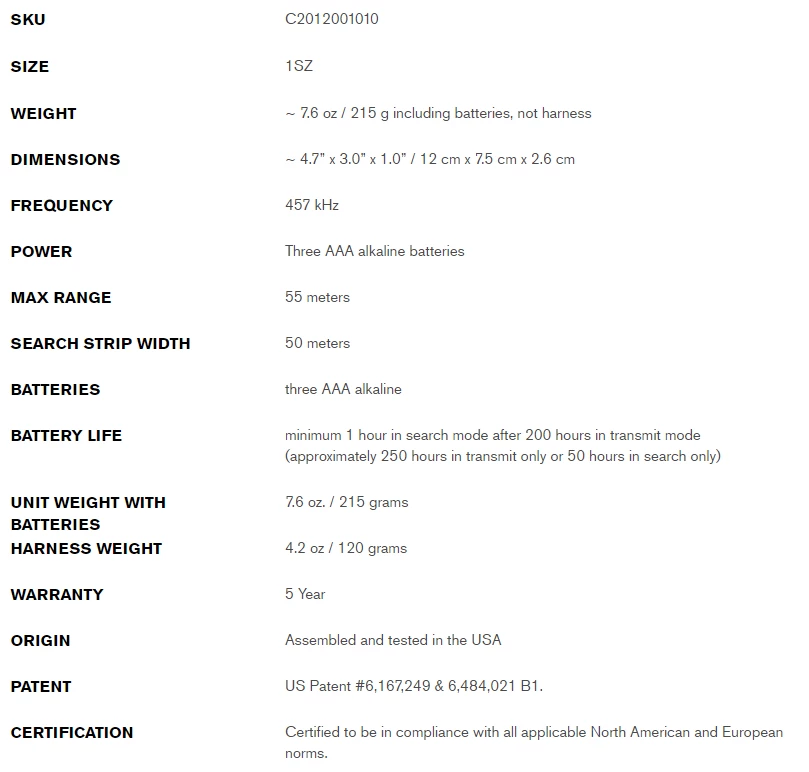 | | |
|---|---|
| SKU | C2012001010 |
| SIZE | 1SZ |
| WEIGHT | ~ 7.6 oz / 215 g including batteries, not harness |
| DIMENSIONS | ~ 4.7" x 3.0" x 1.0" / 12 cm x 7.5 cm x 2.6 cm |
| FREQUENCY | 457 kHz |
| POWER | Three AAA alkaline batteries |
| MAX RANGE | 55 meters |
| SEARCH STRIP WIDTH | 50 meters |
| BATTERIES | three AAA alkaline |
| BATTERY LIFE | minimum 1 hour in search mode after 200 hours in transmit mode (approximately 250 hours in transmit only or 50 hours in search only) |
| UNIT WEIGHT WITH BATTERIES | 7.6 oz. / 215 grams |
| HARNESS WEIGHT | 4.2 oz / 120 grams |
| WARRANTY | 5 Year |
| ORIGIN | Assembled and tested in the USA |
| PATENT | US Patent #6,167,249 & 6,484,021 B1. |
| CERTIFICATION | Certified to be in compliance with all applicable North American and European norms. |